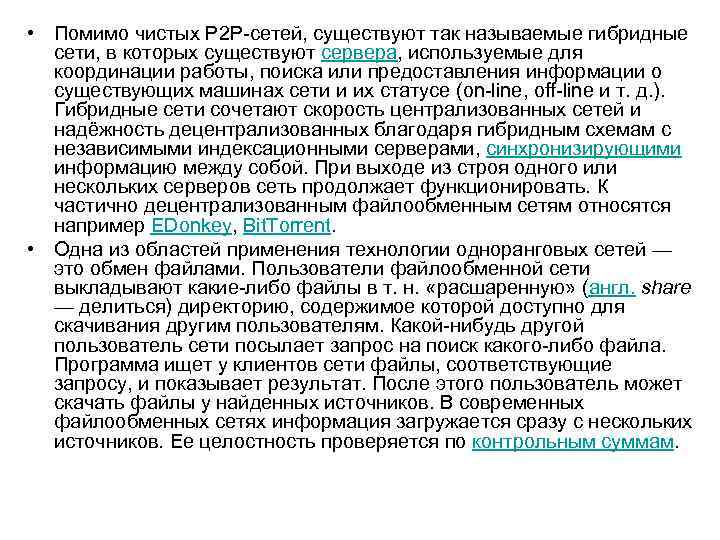 • Помимо чистых P2P-сетей, существуют так называемые гибридные сети, в которых существуют сервера, используемые для координации работы, поиска или предоставления информации о существующих машинах сети и их статусе (on-line, off-line и т. д.). Гибридные сети сочетают скорость централизованных сетей и надёжность децентрализованных благодаря гибридным схемам с независимыми индексационными серверами, синхронизирующими информацию между собой. При выходе из строя одного или нескольких серверов сеть продолжает функционировать. К частично децентрализованным файлообменным сетям относятся например EDonkey, BitTorrent.

• Одна из областей применения технологии одноранговых сетей — это обмен файлами. Пользователи файлообменной сети выкладывают какие-либо файлы в т. н. «расшаренную» (англ. share — делиться) директорию, содержимое которой доступно для скачивания другим пользователям. Какой-нибудь другой пользователь сети посылает запрос на поиск какого-либо файла. Программа ищет у клиентов сети файлы, соответствующие запросу, и показывает результат. После этого пользователь может скачать файлы у найденных источников. В современных файлообменных сетях информация загружается сразу с нескольких источников. Ее целостность проверяется по контрольным суммам.